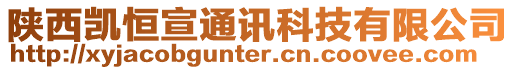 陕西凯恒宣通讯科技有限公司
http://xyjacobgunter.cn.coovee.com